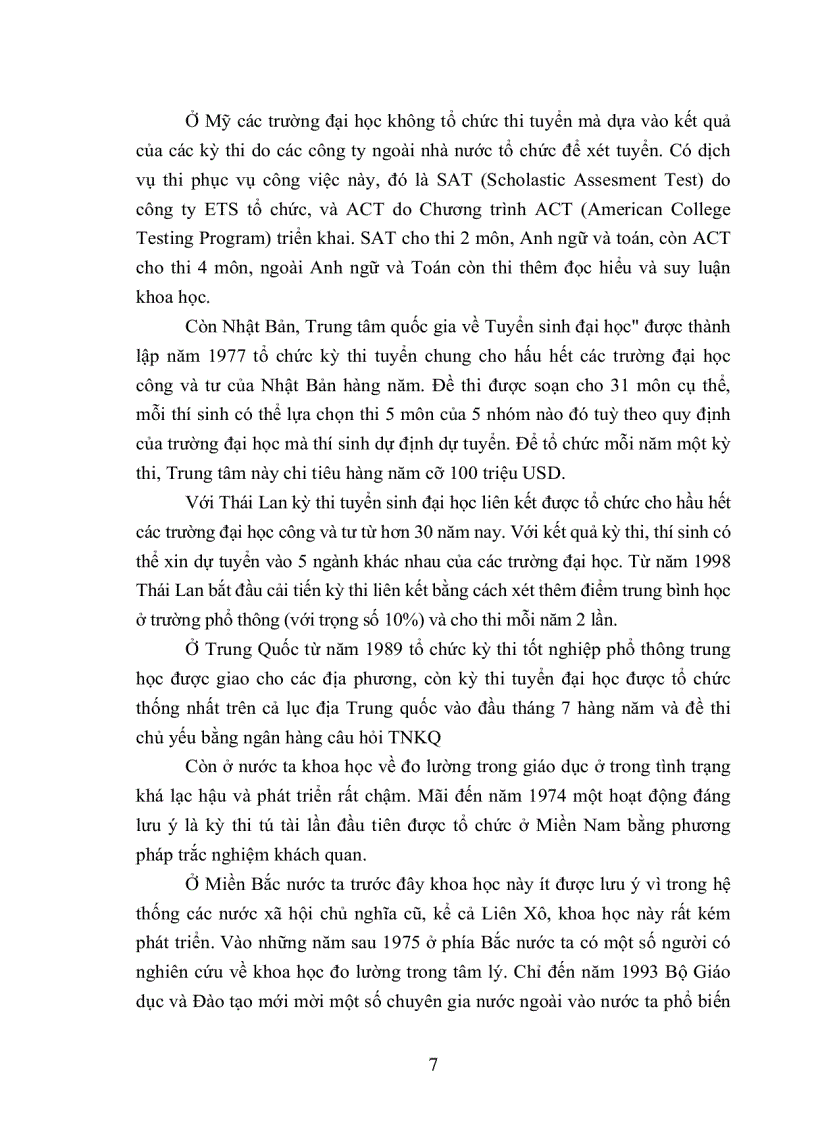 Ở Mỹ các trường đại học không tổ chức thi tuyển mà dựa vào kết quả của các kỳ thi do các công ty ngoài nhà nước tổ chức để xét tuyển. Có dịch vụ thi phục vụ công việc này, đó là SAT (Scholastic Assesment Test) do công ty ETS tổ chức, và ACT do Chương trình ACT (American College Testing Program) triển khai. SAT cho thi 2 môn, Anh ngữ và toán, còn ACT cho thi 4 môn, ngoài Anh ngữ và Toán còn thi thêm đọc hiểu và suy luận khoa học.

Còn Nhật Bản, Trung tâm quốc gia về Tuyển sinh đại học" được thành lập năm 1977 tổ chức kỳ thi tuyển chung cho hầu hết các trường đại học công và tư của Nhật Bản hàng năm. Đề thi được soạn cho 31 môn cụ thể, mỗi thí sinh có thể lựa chọn thi 5 môn của 5 nhóm nào đó tuỳ theo quy định của trường đại học mà thí sinh dự định dự tuyển. Để tổ chức mỗi năm một kỳ thi, Trung tâm này chi tiêu hàng năm cỡ 100 triệu USD.

Với Thái Lan kỳ thi tuyển sinh đại học liên kết được tổ chức cho hầu hết các trường đại học công và tư từ hơn 30 năm nay. Với kết quả kỳ thi, thí sinh có thể xin dự tuyển vào 5 ngành khác nhau của các trường đại học. Từ năm 1998 Thái Lan bắt đầu cải tiến kỳ thi liên kết bằng cách xét thêm điểm trung bình học ở trường phổ thông (với trọng số 10%) và cho thi mỗi năm 2 lần.

Ở Trung Quốc từ năm 1989 tổ chức kỳ thi tốt nghiệp phổ thông trung học được giao cho các địa phương, còn kỳ thi tuyển đại học được tổ chức thống nhất trên cả lục địa Trung quốc vào đầu tháng 7 hàng năm và đề thi chủ yếu bằng ngân hàng câu hỏi TNKQ

Còn ở nước ta khoa học về đo lường trong giáo dục ở trong tình trạng khá lạc hậu và phát triển rất chậm. Mãi đến năm 1974 một hoạt động đáng lưu ý là kỳ thi tú tài lần đầu tiên được tổ chức ở Miền Nam bằng phương pháp trắc nghiệm khách quan.

Ở Miền Bắc nước ta trước đây khoa học này ít được lưu ý vì trong hệ thống các nước xã hội chủ nghĩa cũ, kể cả Liên Xô, khoa học này rất kém phát triển. Vào những năm sau 1975 ở phía Bắc nước ta có một số người có nghiên cứu về khoa học đo lường trong tâm lý. Chỉ đến năm 1993 Bộ Giáo dục và Đào tạo mới mời một số chuyên gia nước ngoài vào nước ta phổ biến

7